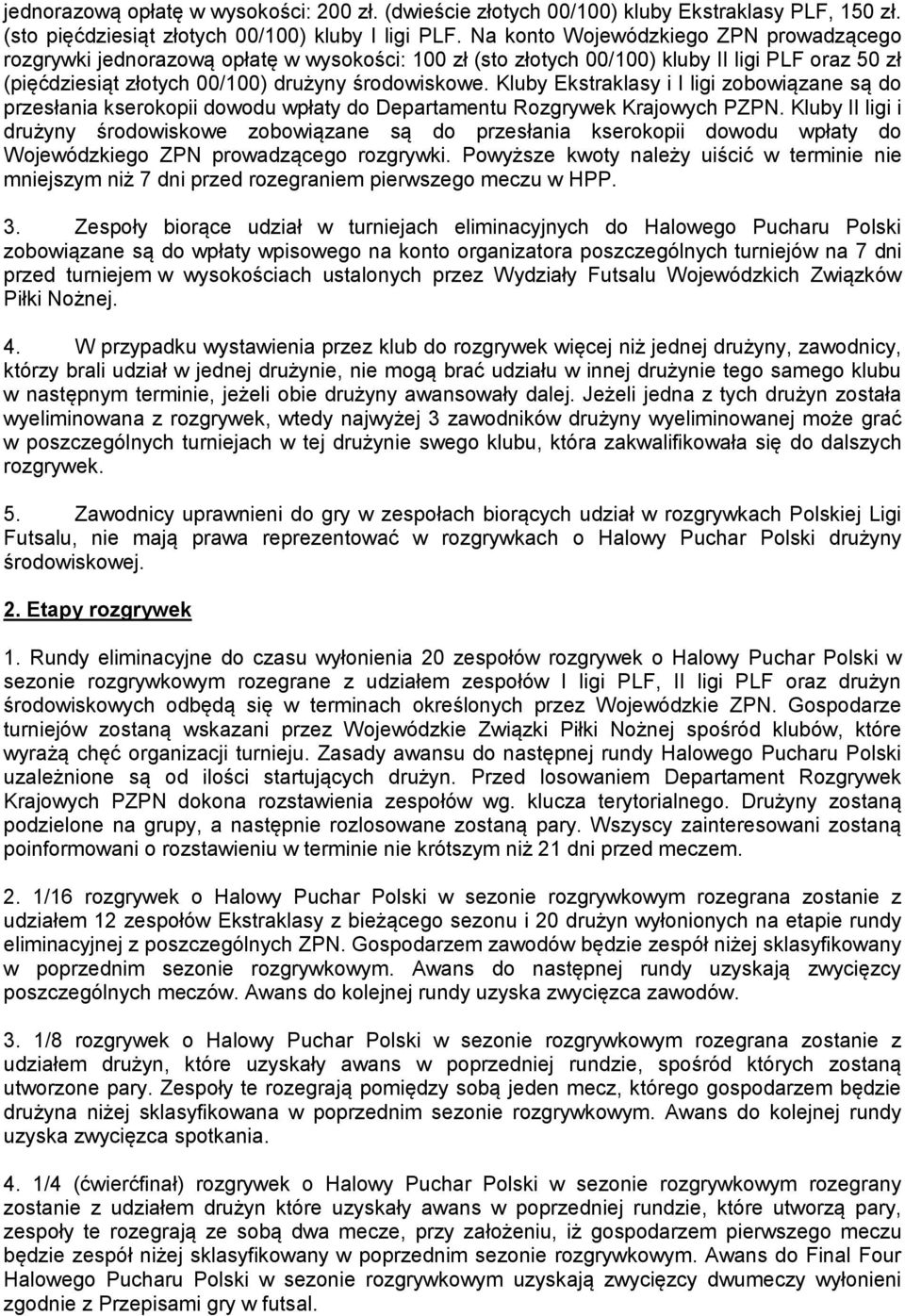 jednorazową opłatę w wysokości: 200 zł. (dwieście złotych 00/100) kluby Ekstraklasy PLF, 150 zł. (sto pięćdziesiąt złotych 00/100) kluby I ligi PLF. Na konto Wojewódzkiego ZPN prowadzącego rozgrywki jednorazową opłatę w wysokości: 100 zł (sto złotych 00/100) kluby II ligi PLF oraz 50 zł (pięćdziesiąt złotych 00/100) drużyny środowiskowe. Kluby Ekstraklasy i I ligi zobowiązane są do przesłania kserokopii dowodu wpłaty do Departamentu Rozgrywek Krajowych PZPN. Kluby II ligi i drużyny środowiskowe zobowiązane są do przesłania kserokopii dowodu wpłaty do Wojewódzkiego ZPN prowadzącego rozgrywki. Powyższe kwoty należy uiścić w terminie nie mniejszym niż 7 dni przed rozegraniem pierwszego meczu w HPP.

3. Zespoły biorące udział w turniejach eliminacyjnych do Halowego Pucharu Polski zobowiązane są do wpłaty wpisowego na konto organizatora poszczególnych turniejów na 7 dni przed turniejem w wysokościach ustalonych przez Wydziały Futsalu Wojewódzkich Związków Piłki Nożnej.

4. W przypadku wystawienia przez klub do rozgrywek więcej niż jednej drużyny, zawodnicy, którzy brali udział w jednej drużynie, nie mogą brać udziału w innej drużynie tego samego klubu w następnym terminie, jeżeli obie drużyny awansowały dalej. Jeżeli jedna z tych drużyn została wyeliminowana z rozgrywek, wtedy najwyżej 3 zawodników drużyny wyeliminowanej może grać w poszczególnych turniejach w tej drużynie swego klubu, która zakwalifikowała się do dalszych rozgrywek.

5. Zawodnicy uprawnieni do gry w zespołach biorących udział w rozgrywkach Polskiej Ligi Futsalu, nie mają prawa reprezentować w rozgrywkach o Halowy Puchar Polski drużyny środowiskowej.

2. Etapy rozgrywek

1. Rundy eliminacyjne do czasu wyłonienia 20 zespołów rozgrywek o Halowy Puchar Polski w sezonie rozgrywkowym rozegrane z udziałem zespołów I ligi PLF, II ligi PLF oraz drużyn środowiskowych odbędą się w terminach określonych przez Wojewódzkie ZPN. Gospodarze turniejów zostaną wskazani przez Wojewódzkie Związki Piłki Nożnej spośród klubów, które wyrażą chęć organizacji turnieju. Zasady awansu do następnej rundy Halowego Pucharu Polski uzależnione są od ilości startujących drużyn. Przed losowaniem Departament Rozgrywek Krajowych PZPN dokona rozstawienia zespołów wg. klucza terytorialnego. Drużyny zostaną podzielone na grupy, a następnie rozlosowane zostaną pary. Wszyscy zainteresowani zostaną poinformowani o rozstawieniu w terminie nie krótszym niż 21 dni przed meczem.

2. 1/16 rozgrywek o Halowy Puchar Polski w sezonie rozgrywkowym rozegrana zostanie z udziałem 12 zespołów Ekstraklasy z bieżącego sezonu i 20 drużyn wyłonionych na etapie rundy eliminacyjnej z poszczególnych ZPN. Gospodarzem zawodów będzie zespół niżej sklasyfikowany w poprzednim sezonie rozgrywkowym. Awans do następnej rundy uzyskają zwycięzcy poszczególnych meczów. Awans do kolejnej rundy uzyska zwycięzca zawodów.

3. 1/8 rozgrywek o Halowy Puchar Polski w sezonie rozgrywkowym rozegrana zostanie z udziałem drużyn, które uzyskały awans w poprzedniej rundzie, spośród których zostaną utworzone pary. Zespoły te rozegrają pomiędzy sobą jeden mecz, którego gospodarzem będzie drużyna niżej sklasyfikowana w poprzednim sezonie rozgrywkowym. Awans do kolejnej rundy uzyska zwycięzca spotkania.

4. 1/4 (ćwierćfinał) rozgrywek o Halowy Puchar Polski w sezonie rozgrywkowym rozegrany zostanie z udziałem drużyn które uzyskały awans w poprzedniej rundzie, które utworzą pary, zespoły te rozegrają ze sobą dwa mecze, przy założeniu, iż gospodarzem pierwszego meczu będzie zespół niżej sklasyfikowany w poprzednim sezonie rozgrywkowym. Awans do Final Four Halowego Pucharu Polski w sezonie rozgrywkowym uzyskają zwycięzcy dwumeczy wyłonieni zgodnie z Przepisami gry w futsal.